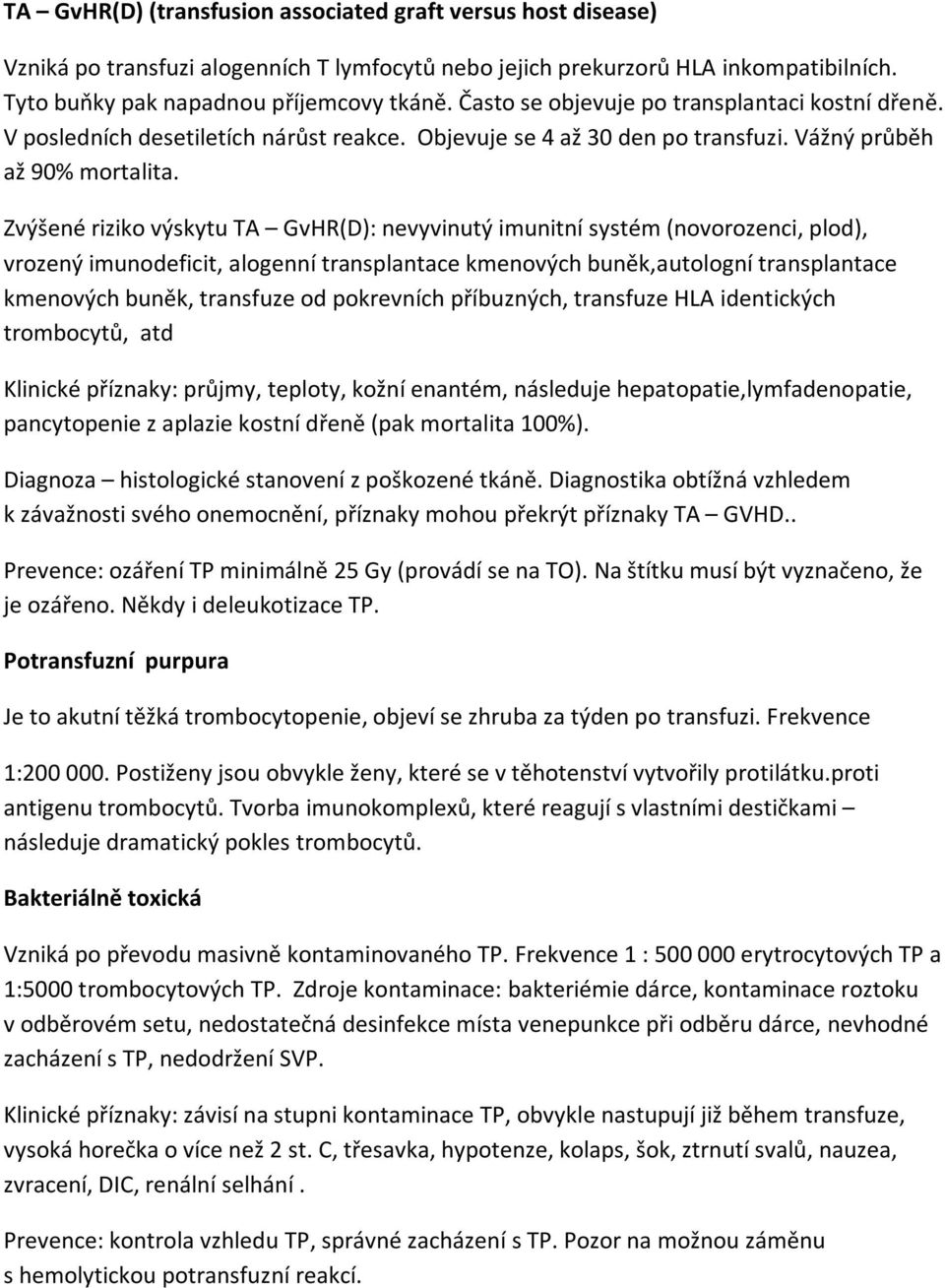 TA – GvHR(D) (transfusion associated graft versus host disease)

Vzniká po transfuzi alogenních T lymfocytů nebo jejich prekurzorů HLA inkompatibilních. Tyto buňky pak napadnou příjemcovy tkáně. Často se objevuje po transplantaci kostní dřeně. V posledních desetiletích nárůst reakce. Objevuje se 4 až 30 den po transfuzi. Vážný průběh až 90% mortalita.

Zvýšené riziko výskytu TA – GvHR(D): nevyvinutý imunitní systém (novorozenci, plod), vrozený imunodeficit, alogenní transplantace kmenových buněk,autologní transplantace kmenových buněk, transfuze od pokrevních příbuzných, transfuze HLA identických trombocytů, atd

Klinické příznaky: průjmy, teploty, kožní enantém, následuje hepatopatie,lymfadenopatie, pancytopenie z aplazie kostní dřeně (pak mortalita 100%).

Diagnoza – histologické stanovení z poškozené tkáně. Diagnostika obtížná vzhledem k závažnosti svého onemocnění, příznaky mohou překrýt příznaky TA – GVHD..

Prevence: ozáření TP minimálně 25 Gy (provádí se na TO). Na štítku musí být vyznačeno, že je ozářeno. Někdy i deleukotizace TP.

Potransfuzní purpura

Je to akutní těžká trombocytopenie, objeví se zhruba za týden po transfuzi. Frekvence

1:200 000. Postiženy jsou obvykle ženy, které se v těhotenství vytvořily protilátku.proti antigenu trombocytů. Tvorba imunokomplexů, které reagují s vlastními destičkami – následuje dramatický pokles trombocytů.

Bakteriálně toxická

Vzniká po převodu masivně kontaminovaného TP. Frekvence 1 : 500 000 erytrocytových TP a 1:5000 trombocytových TP. Zdroje kontaminace: bakteriémie dárce, kontaminace roztoku v odběrovém setu, nedostatečná desinfekce místa venepunkce při odběru dárce, nevhodné zacházení s TP, nedodržení SVP.

Klinické příznaky: závisí na stupni kontaminace TP, obvykle nastupují již během transfuze, vysoká horečka o více než 2 st. C, třesavka, hypotenze, kolaps, šok, ztrnutí svalů, nauzea, zvracení, DIC, renální selhání .

Prevence: kontrola vzhledu TP, správné zacházení s TP. Pozor na možnou záměnu s hemolytickou potransfuzní reakcí.